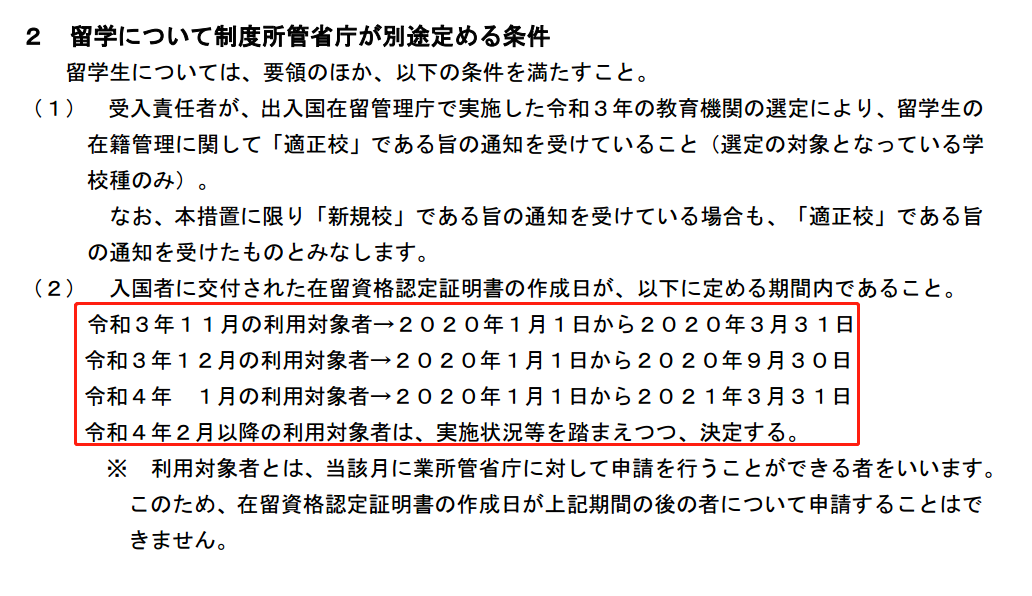 ２　留学について制度所管省庁が別途定める条件

留学生については、要領のほか、以下の条件を満たすこと。

（１）　受入責任者が、出入国在留管理庁で実施した令和３年の教育機関の選定により、留学生の在籍管理に関して「適正校」である旨の通知を受けていること（選定の対象となっている学校種のみ）。

なお、本措置に限り「新規校」である旨の通知を受けている場合も、「適正校」である旨の通知を受けたものとみなします。

（２）　入国者に交付された在留資格認定証明書の作成日が、以下に定める期間内であること。

令和３年１１月の利用対象者→２０２０年１月１日から２０２０年３月３１日
令和３年１２月の利用対象者→２０２０年１月１日から２０２０年９月３０日
令和４年　１月の利用対象者→２０２０年１月１日から２０２１年３月３１日
令和４年２月以降の利用対象者は、実施状況等を踏まえつつ、決定する。

※　利用対象者とは、当該月に業所管省庁に対して申請を行うことができる者をいいます。このため、在留資格認定証明書の作成日が上記期間の後の者について申請することはできません。